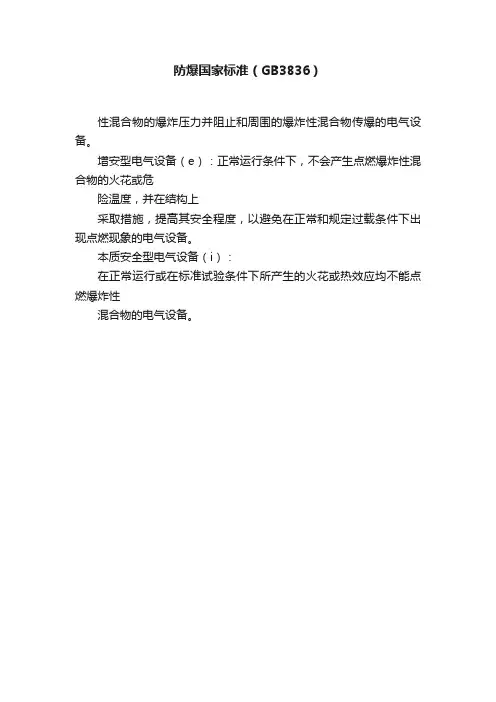 防爆国家标准（GB3836）

性混合物的爆炸压力并阻止和周围的爆炸性混合物传爆的电气设备。

增安型电气设备（e）：正常运行条件下，不会产生点燃爆炸性混合物的火花或危

险温度，并在结构上

采取措施，提高其安全程度，以避免在正常和规定过载条件下出现点燃现象的电气设备。

本质安全型电气设备（i）：

在正常运行或在标准试验条件下所产生的火花或热效应均不能点燃爆炸性

混合物的电气设备。